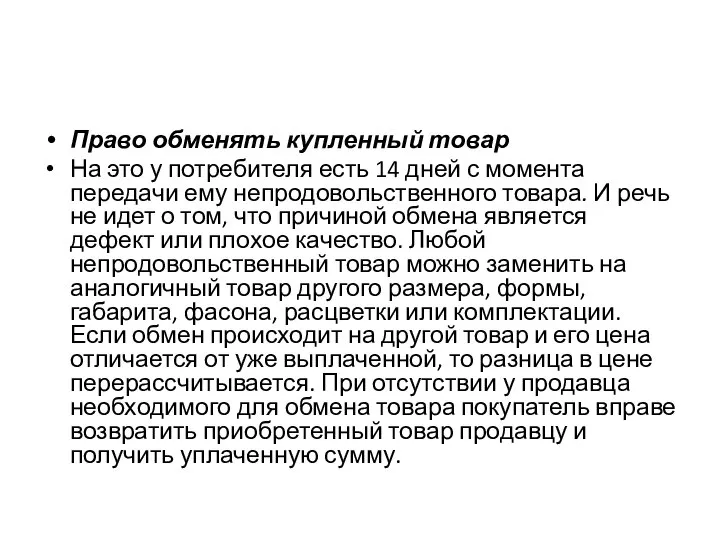 • Право обменять купленный товар
• На это у потребителя есть 14 дней с момента передачи ему непродовольственного товара. И речь не идет о том, что причиной обмена является дефект или плохое качество. Любой непродовольственный товар можно заменить на аналогичный товар другого размера, формы, габарита, фасона, расцветки или комплектации. Если обмен происходит на другой товар и его цена отличается от уже выплаченной, то разница в цене перерассчитывается. При отсутствии у продавца необходимого для обмена товара покупатель вправе возвратить приобретенный товар продавцу и получить уплаченную сумму.